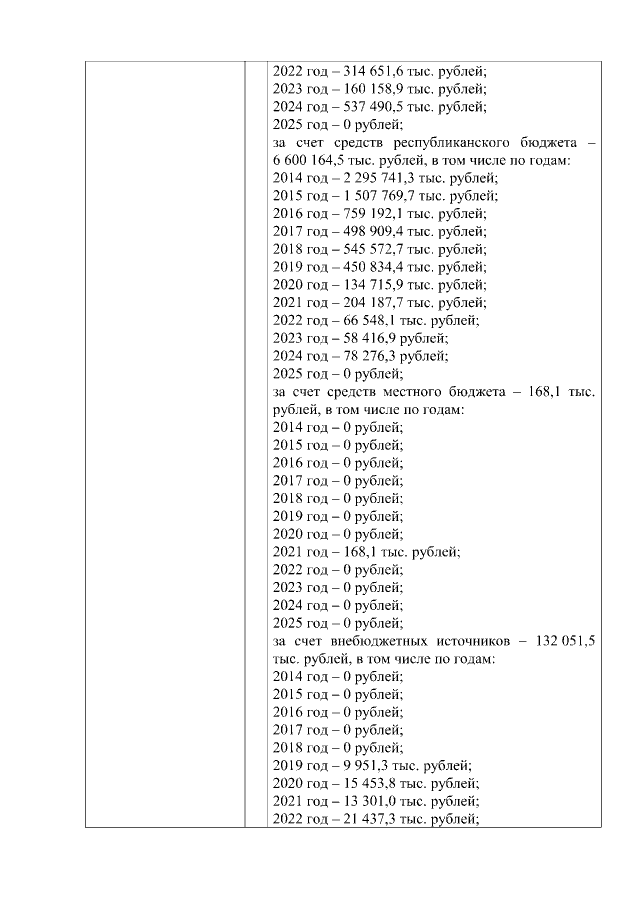 2022 год – 314 651,6 тыс. рублей;
2023 год – 160 158,9 тыс. рублей;
2024 год – 537 490,5 тыс. рублей;
2025 год – 0 рублей;
за счет средств республиканского бюджета – 6 600 164,5 тыс. рублей, в том числе по годам:
2014 год – 2 295 741,3 тыс. рублей;
2015 год – 1 507 769,7 тыс. рублей;
2016 год – 759 192,1 тыс. рублей;
2017 год – 498 909,4 тыс. рублей;
2018 год – 545 572,7 тыс. рублей;
2019 год – 450 834,4 тыс. рублей;
2020 год – 134 715,9 тыс. рублей;
2021 год – 204 187,7 тыс. рублей;
2022 год – 66 548,1 тыс. рублей;
2023 год – 58 416,9 рублей;
2024 год – 78 276,3 рублей;
2025 год – 0 рублей;
за счет средств местного бюджета – 168,1 тыс. рублей, в том числе по годам:
2014 год – 0 рублей;
2015 год – 0 рублей;
2016 год – 0 рублей;
2017 год – 0 рублей;
2018 год – 0 рублей;
2019 год – 0 рублей;
2020 год – 0 рублей;
2021 год – 168,1 тыс. рублей;
2022 год – 0 рублей;
2023 год – 0 рублей;
2024 год – 0 рублей;
2025 год – 0 рублей;
за счет внебюджетных источников – 132 051,5 тыс. рублей, в том числе по годам:
2014 год – 0 рублей;
2015 год – 0 рублей;
2016 год – 0 рублей;
2017 год – 0 рублей;
2018 год – 0 рублей;
2019 год – 9 951,3 тыс. рублей;
2020 год – 15 453,8 тыс. рублей;
2021 год – 13 301,0 тыс. рублей;
2022 год – 21 437,3 тыс. рублей;